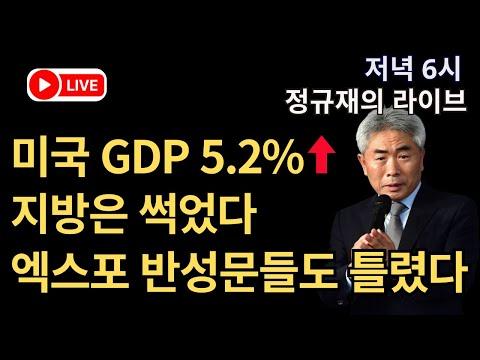 LIVE

저녁 6시
정규재의 라이브

미국 GDP 5.2%
지방은 썩었다
엑스포 반성문들도 틀렸다